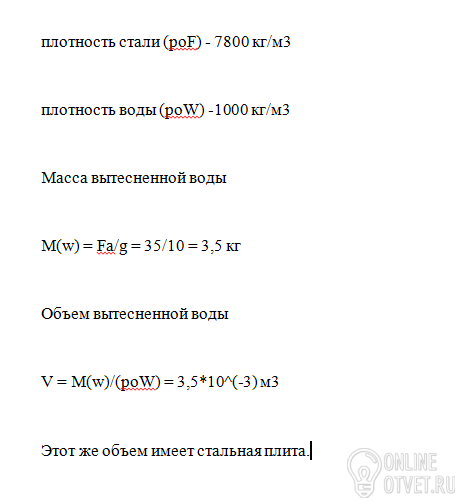 плотность стали (poF) - 7800 кг/м3

плотность воды (poW) -1000 кг/м3

Масса вытесненной воды

M(w) = Fa/g = 35/10 = 3,5 кг

Объем вытесненной воды

V = M(w)/(poW) = 3,5*10^(-3) м3

Этот же объем имеет стальная плита.

ONLINE OTVET.RU